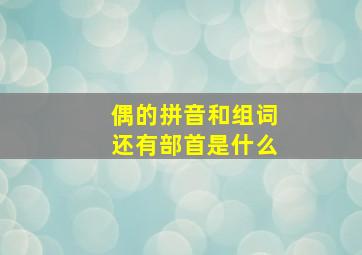 偶的拼音和组词
还有部首是什么